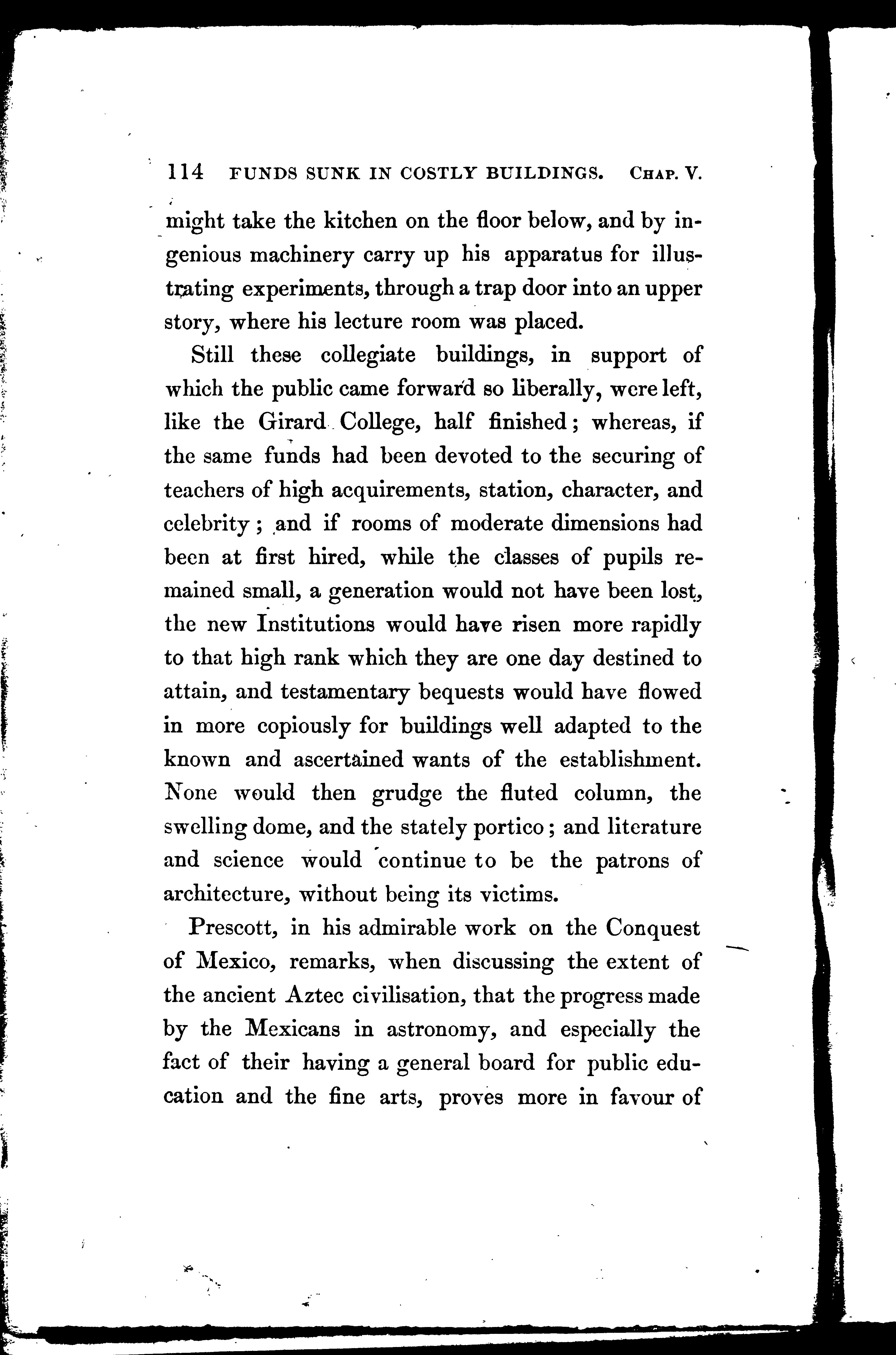 114 FUNDS SUNK IN COSTLY BUILDINGS. CHAP. V.

might take the kitchen on the floor below, and by ingenious machinery carry up his apparatus for illustrating experiments, through a trap door into an upper story, where his lecture room was placed.

Still these collegiate buildings, in support of which the public came forward so liberally, were left, like the Girard College, half finished; whereas, if the same funds had been devoted to the securing of teachers of high acquirements, station, character, and celebrity; and if rooms of moderate dimensions had been at first hired, while the classes of pupils remained small, a generation would not have been lost, the new Institutions would have risen more rapidly to that high rank which they are one day destined to attain, and testamentary bequests would have flowed in more copiously for buildings well adapted to the known and ascertained wants of the establishment. None would then grudge the fluted column, the swelling dome, and the stately portico; and literature and science would continue to be the patrons of architecture, without being its victims.

Prescott, in his admirable work on the Conquest of Mexico, remarks, when discussing the extent of the ancient Aztec civilisation, that the progress made by the Mexicans in astronomy, and especially the fact of their having a general board for public education and the fine arts, proves more in favour of